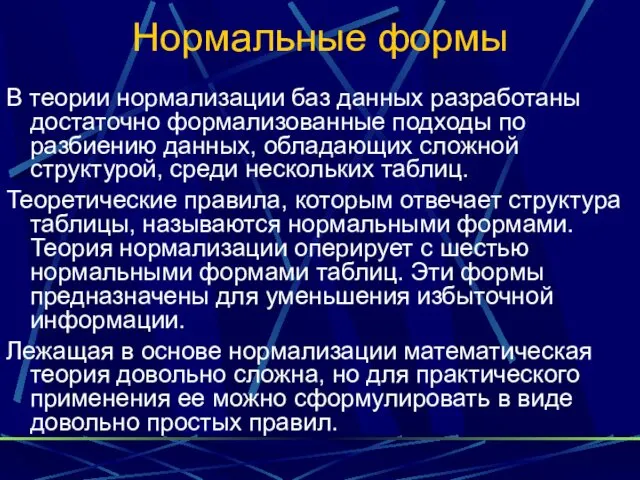 Нормальные формы

В теории нормализации баз данных разработаны достаточно формализованные подходы по разбиению данных, обладающих сложной структурой, среди нескольких таблиц.

Теоретические правила, которым отвечает структура таблицы, называются нормальными формами. Теория нормализации оперирует с шестью нормальными формами таблиц. Эти формы предназначены для уменьшения избыточной информации.

Лежащая в основе нормализации математическая теория довольно сложна, но для практического применения ее можно сформулировать в виде довольно простых правил.